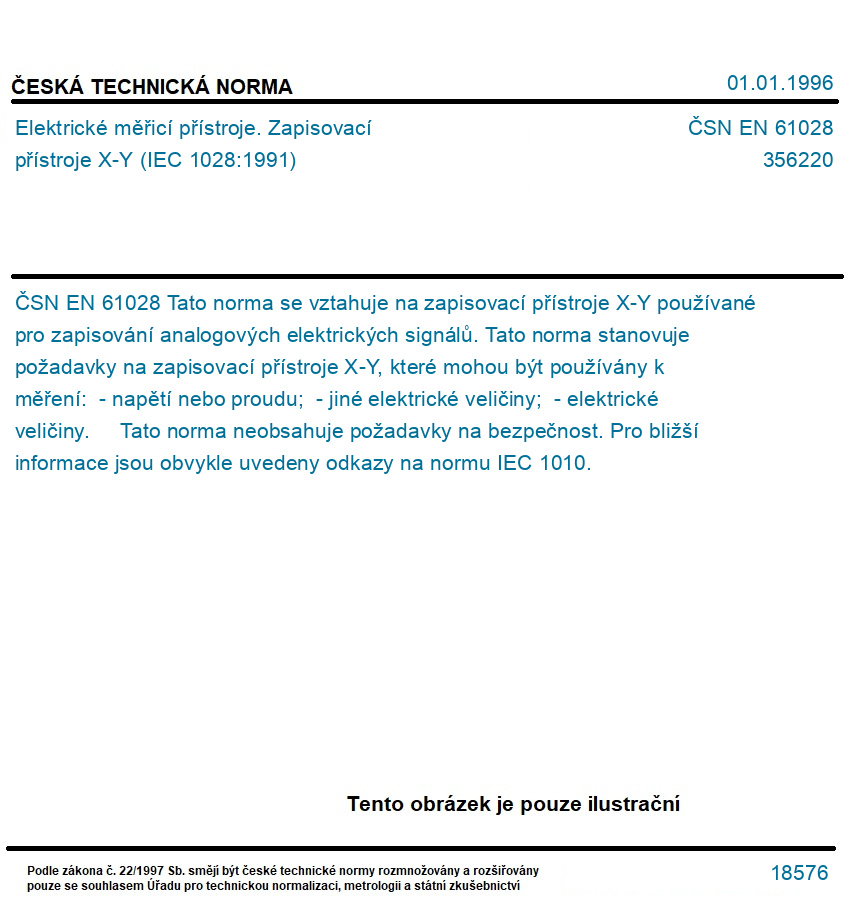 ČESKÁ TECHNICKÁ NORMA

01.01.1996

Elektrické měřicí přístroje. Zapisovací přístroje X-Y (IEC 1028:1991)

ČSN EN 61028
356220

ČSN EN 61028 Tato norma se vztahuje na zapisovací přístroje X-Y používané pro zapisování analogových elektrických signálů. Tato norma stanovuje požadavky na zapisovací přístroje X-Y, které mohou být používány k měření: - napětí nebo proudu; - jiné elektrické veličiny; - elektrické veličiny. Tato norma neobsahuje požadavky na bezpečnost. Pro bližší informace jsou obvykle uvedeny odkazy na normu IEC 1010.

Tento obrázek je pouze ilustrační

Podle zákona č. 22/1997 Sb. smějí být české technické normy rozmnožovány a rozšiřovány pouze se souhlasem Úřadu pro technickou normalizaci, metrologii a státní zkušebnictví

18576